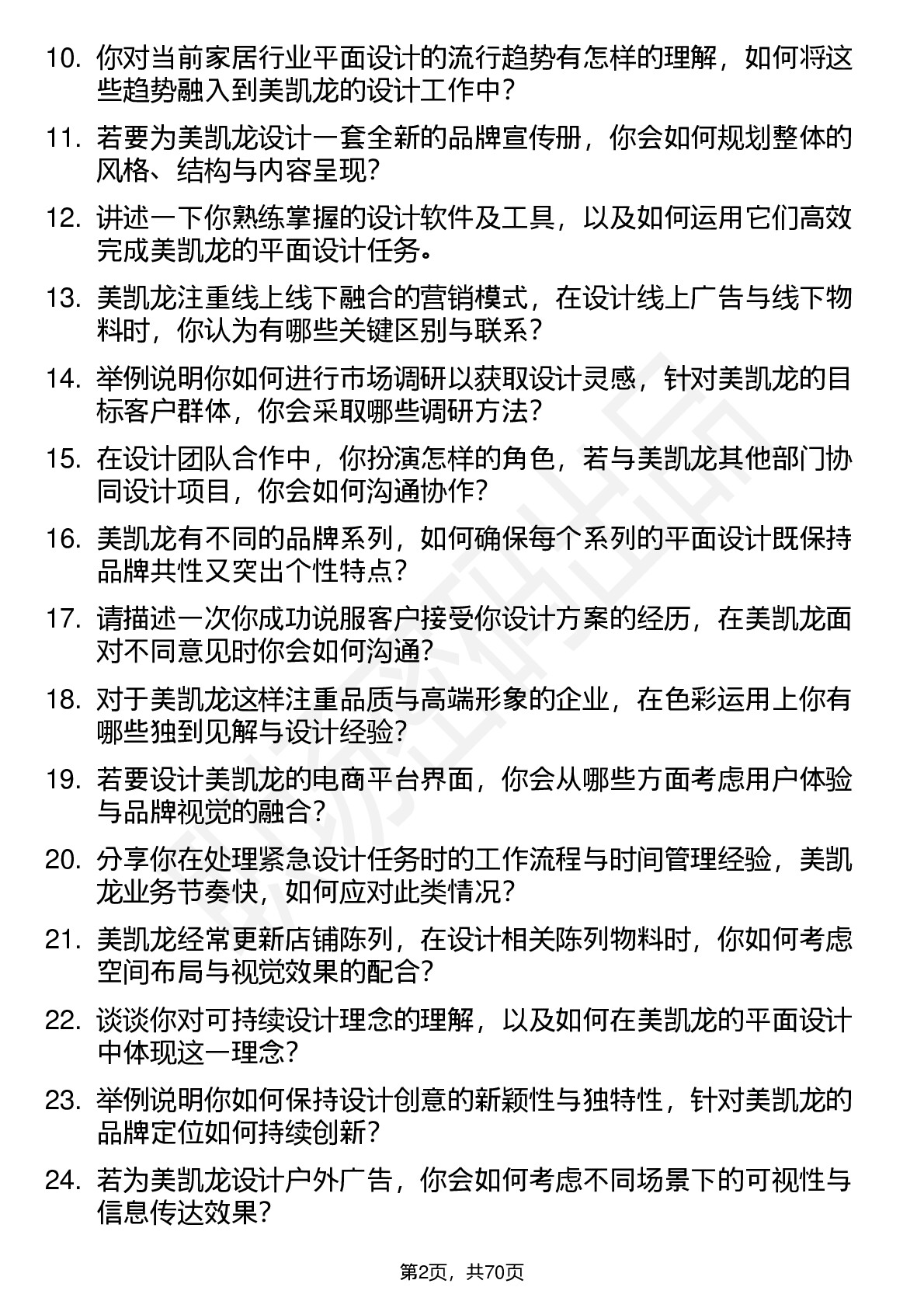 10. 你对当前家居行业平面设计的流行趋势有怎样的理解，如何将这些趋势融入到美凯龙的设计工作中？

11. 若要为美凯龙设计一套全新的品牌宣传册，你会如何规划整体的风格、结构与内容呈现？

12. 讲述一下你熟练掌握的设计软件及工具，以及如何运用它们高效完成美凯龙的平面设计任务。

13. 美凯龙注重线上线下融合的营销模式，在设计线上广告与线下物料时，你认为有哪些关键区别与联系？

14. 举例说明你如何进行市场调研以获取设计灵感，针对美凯龙的目标客户群体，你会采取哪些调研方法？

15. 在设计团队合作中，你扮演怎样的角色，若与美凯龙其他部门协同设计项目，你会如何沟通协作？

16. 美凯龙有不同的品牌系列，如何确保每个系列的平面设计既保持品牌共性又突出个性特点？

17. 请描述一次你成功说服客户接受你设计方案的经历，在美凯龙面对不同意见时你会如何沟通？

18. 对于美凯龙这样注重品质与高端形象的企业，在色彩运用上你有哪些独到见解与设计经验？

19. 若要设计美凯龙的电商平台界面，你会从哪些方面考虑用户体验与品牌视觉的融合？

20. 分享你在处理紧急设计任务时的工作流程与时间管理经验，美凯龙业务节奏快，如何应对此类情况？

21. 美凯龙经常更新店铺陈列，在设计相关陈列物料时，你如何考虑空间布局与视觉效果的配合？

22. 谈谈你对可持续设计理念的理解，以及如何在美凯龙的平面设计中体现这一理念？

23. 举例说明你如何保持设计创意的新颖性与独特性，针对美凯龙的品牌定位如何持续创新？

24. 若为美凯龙设计户外广告，你会如何考虑不同场景下的可视性与信息传达效果？

第2页，共70页